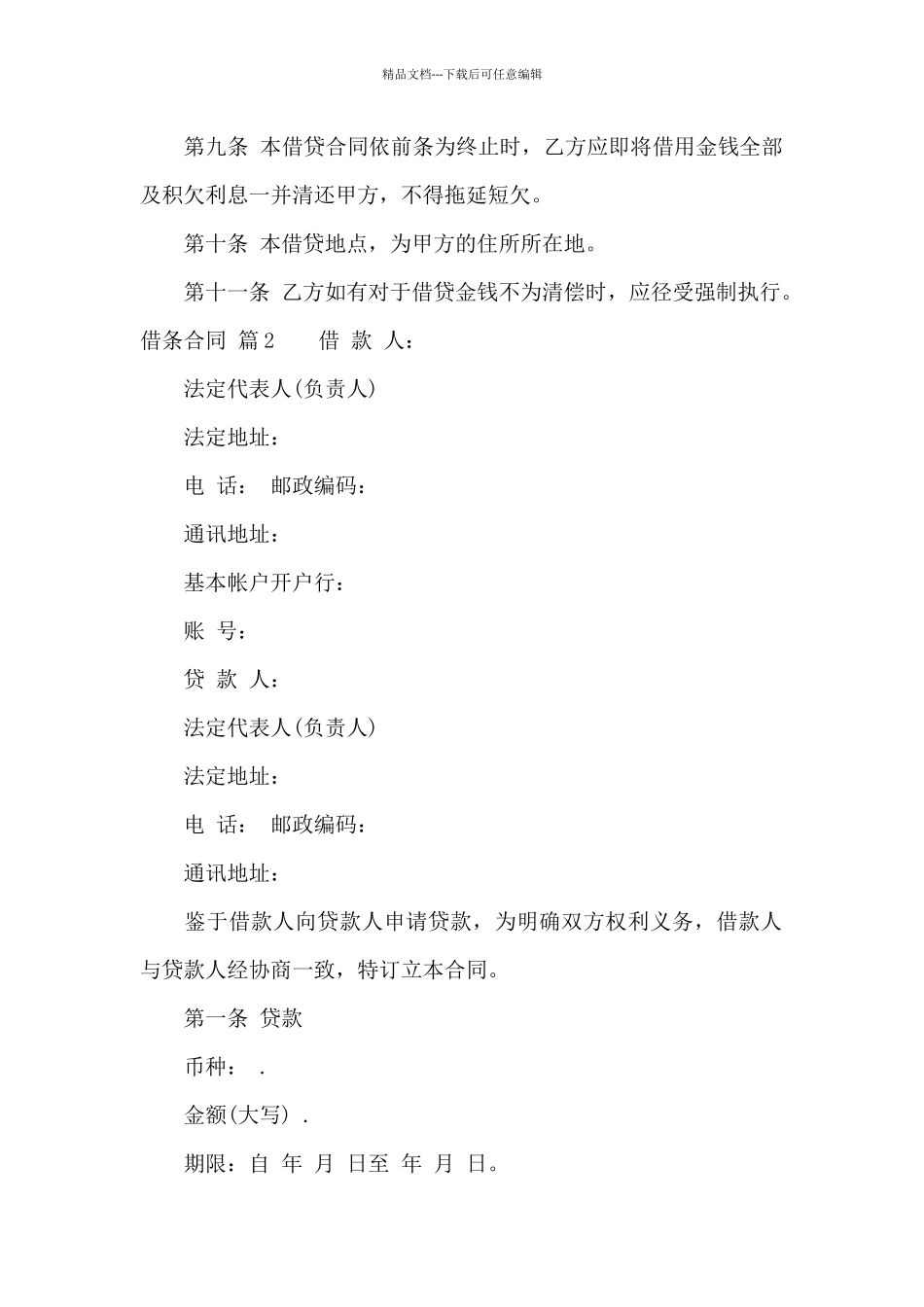 精品文档---下载后可任意编辑

第九条 本借贷合同依前条为终止时，乙方应即将借用金钱全部及积欠利息一并清还甲方，不得拖延短欠。

第十条 本借贷地点，为甲方的住所所在地。

第十一条 乙方如有对于借贷金钱不为清偿时，应径受强制执行。

借条合同 篇2　　借 款 人：

法定代表人(负责人)

法定地址：

电 话： 邮政编码：

通讯地址：

基本帐户开户行：

账 号：

贷 款 人：

法定代表人(负责人)

法定地址：

电 话： 邮政编码：

通讯地址：

鉴于借款人向贷款人申请贷款，为明确双方权利义务，借款人与贷款人经协商一致，特订立本合同。

第一条 贷款

币种： .

金额(大写) .

期限：自 年 月 日至 年 月 日。